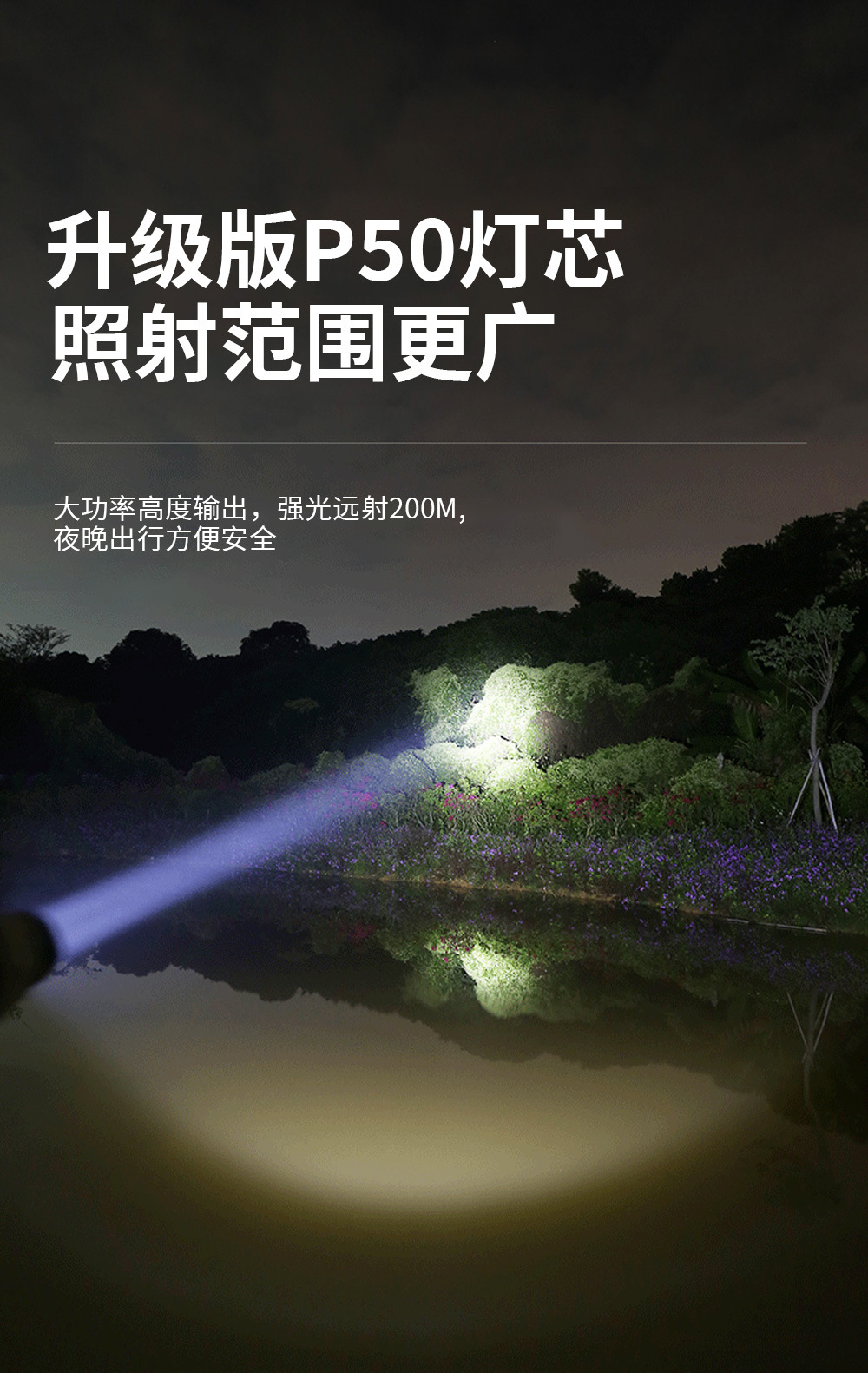 升级版P50灯芯
照射范围更广

大功率高度输出，强光远射200M，
夜晚出行方便安全